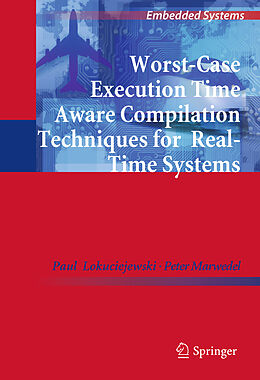 Embedded Systems

Worst-Case Execution Time Aware Compilation Techniques for Real-Time Systems

Paul Lokuciejewski · Peter Marwedel

Springer